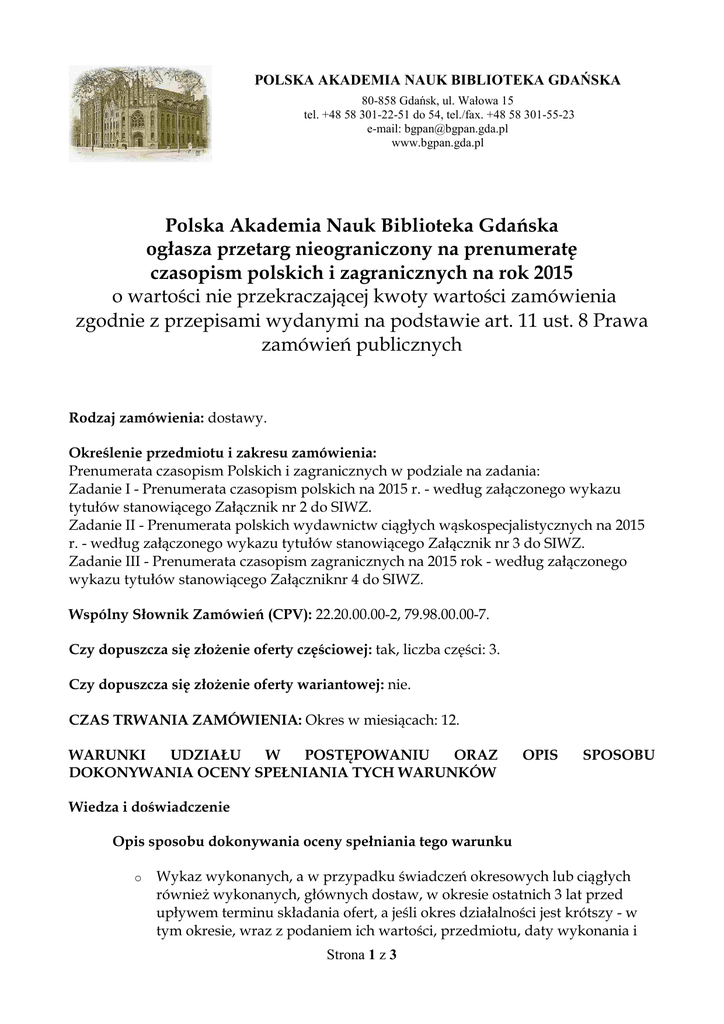 POLSKA AKADEMIA NAUK BIBLIOTEKA GDAŃSKA

80-858 Gdańsk, ul. Wałowa 15
tel. +48 58 301-22-51 do 54, tel./fax. +48 58 301-55-23
e-mail: bgpan@bgpan.gda.pl
www.bgpan.gda.pl

Polska Akademia Nauk Biblioteka Gdańska
ogłasza przetarg nieograniczony na prenumeratę
czasopism polskich i zagranicznych na rok 2015
o wartości nie przekraczającej kwoty wartości zamówienia zgodnie z przepisami wydanymi na podstawie art. 11 ust. 8 Prawa zamówień publicznych

Rodzaj zamówienia: dostawy.

Określenie przedmiotu i zakresu zamówienia:
Prenumerata czasopism Polskich i zagranicznych w podziale na zadania:
Zadanie I - Prenumerata czasopism polskich na 2015 r. - według załączonego wykazu tytułów stanowiącego Załącznik nr 2 do SIWZ.
Zadanie II - Prenumerata polskich wydawnictw ciągłych wąskospecjalistycznych na 2015 r. - według załączonego wykazu tytułów stanowiącego Załącznik nr 3 do SIWZ.
Zadanie III - Prenumerata czasopism zagranicznych na 2015 rok - według załączonego wykazu tytułów stanowiącego Załączniknr 4 do SIWZ.

Wspólny Słownik Zamówień (CPV): 22.20.00.00-2, 79.98.00.00-7.

Czy dopuszcza się złożenie oferty częściowej: tak, liczba części: 3.

Czy dopuszcza się złożenie oferty wariantowej: nie.

CZAS TRWANIA ZAMÓWIENIA: Okres w miesiącach: 12.

WARUNKI UDZIAŁU W POSTĘPOWANIU ORAZ OPIS SPOSOBU DOKONYWANIA OCENY SPEŁNIANIA TYCH WARUNKÓW

Wiedza i doświadczenie

Opis sposobu dokonywania oceny spełniania tego warunku

o Wykaz wykonanych, a w przypadku świadczeń okresowych lub ciągłych również wykonanych, głównych dostaw, w okresie ostatnich 3 lat przed upływem terminu składania ofert, a jeśli okres działalności jest krótszy - w tym okresie, wraz z podaniem ich wartości, przedmiotu, daty wykonania i

Strona 1 z 3